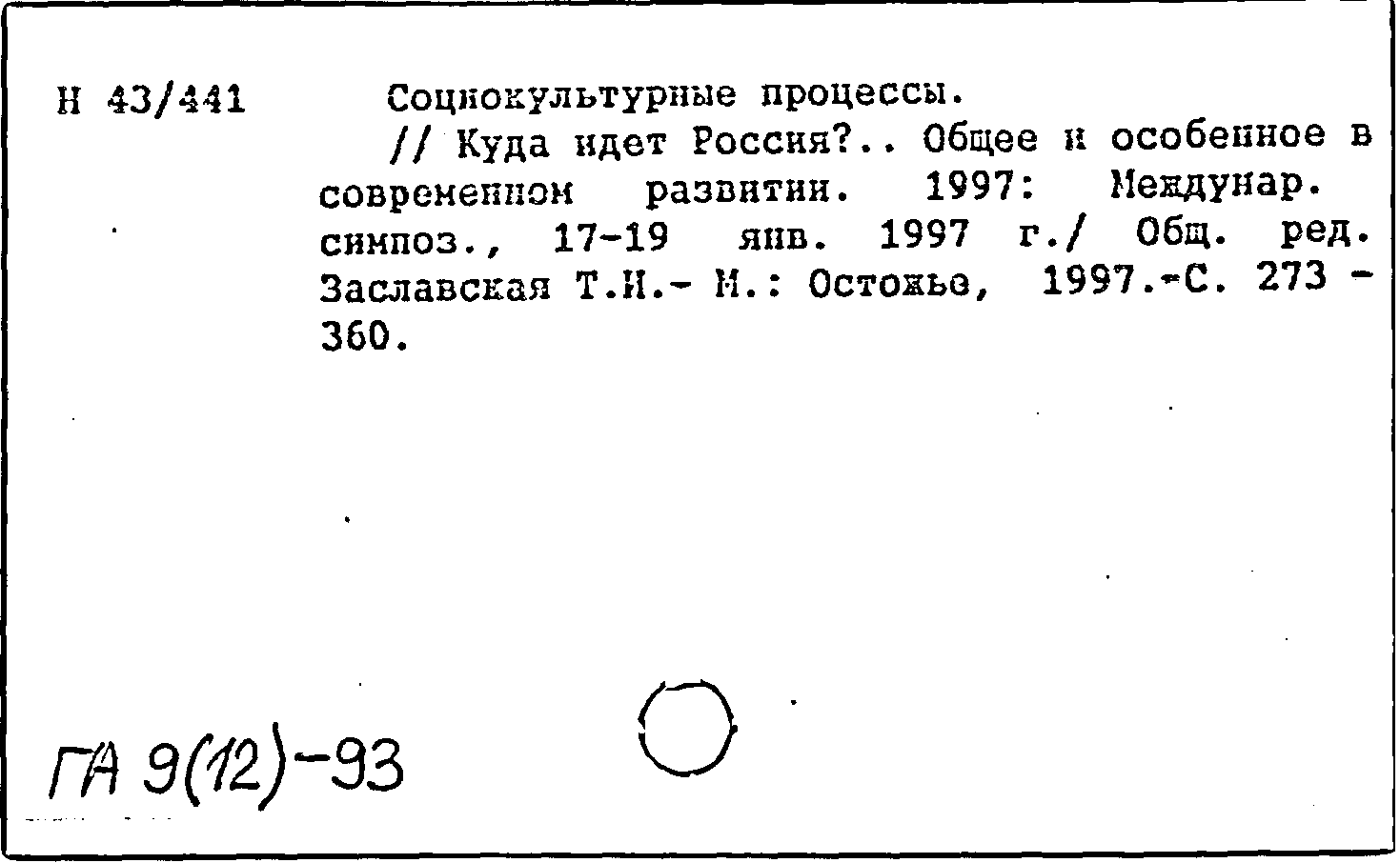 Н 43/441

Социокультурные процессы.

// Куда идет Россия?.. Общее и особенное в современном развитии. 1997: Междунар. симпоз., 17-19 янв. 1997 г./ Общ. ред. Заславская Т.И.- М.: Остожье, 1997.-С. 273 - 360.

ГА 9(12)-93